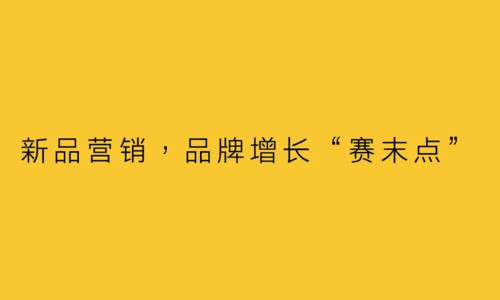 新品营销，品牌增长“赛末点”